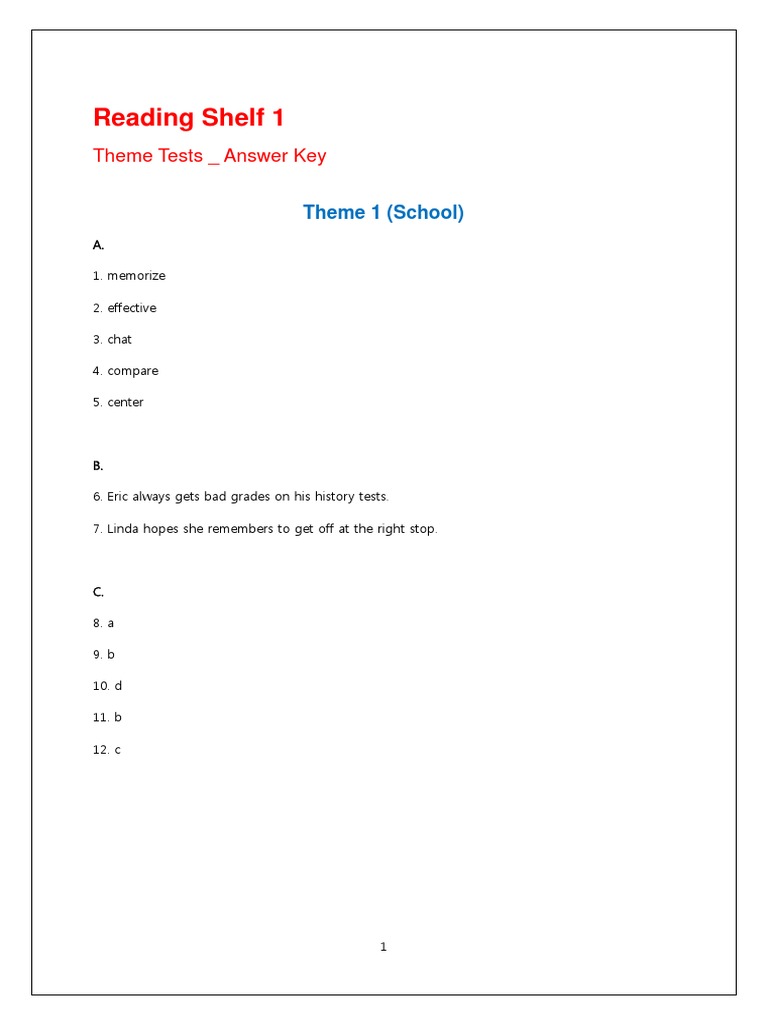 Reading Shelf 1

Theme Tests _ Answer Key

Theme 1 (School)

A.

1. memorize

2. effective

3. chat

4. compare

5. center

B.

6. Eric always gets bad grades on his history tests.

7. Linda hopes she remembers to get off at the right stop.

C.

8. a

9. b

10. d

11. b

12. c

1